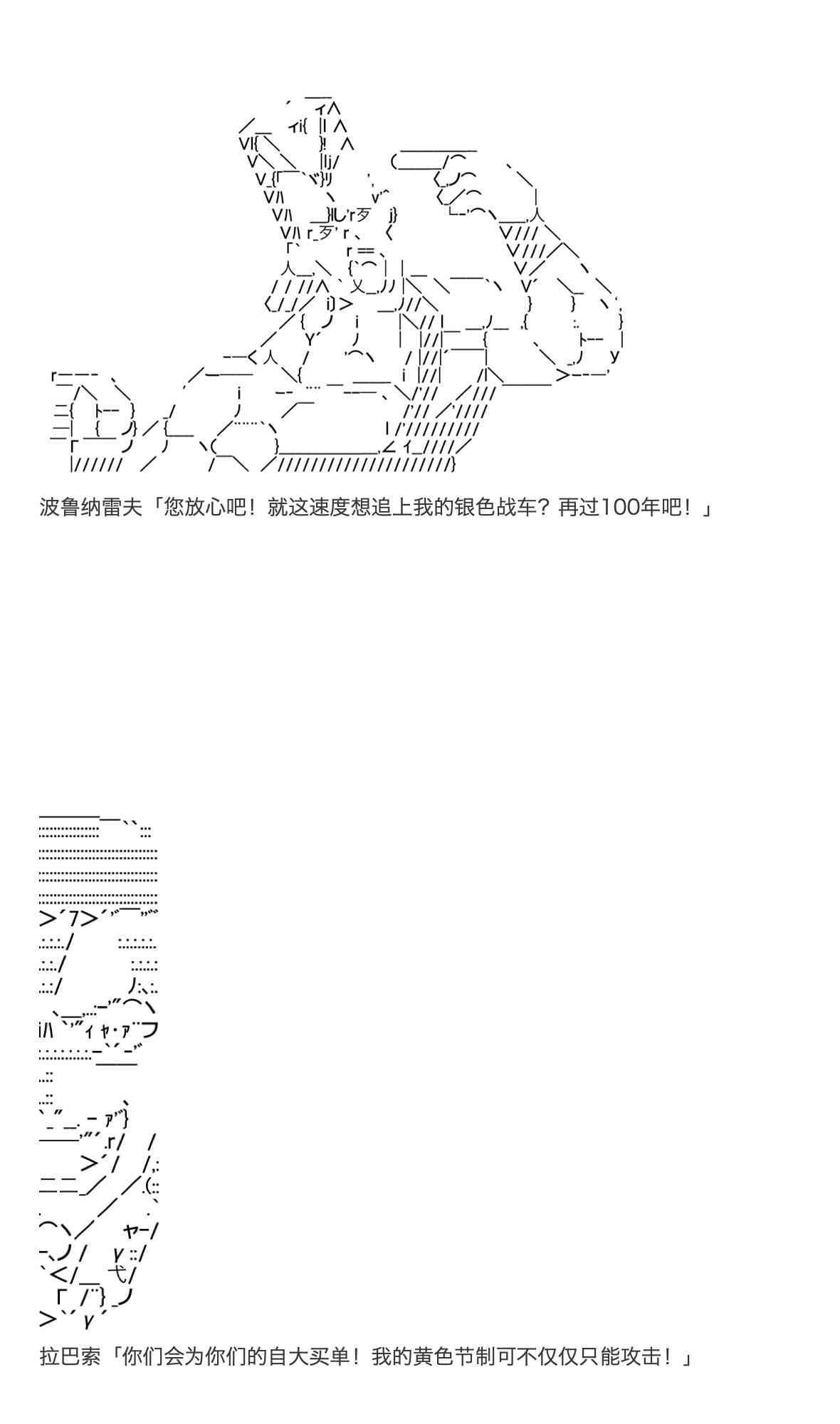 波鲁纳雷夫「您放心吧！就这速度想追上我的银色战车？再过100年吧！」

拉巴索「你们会为你们的自大买单！我的黄色节制可不仅仅只能攻击！」